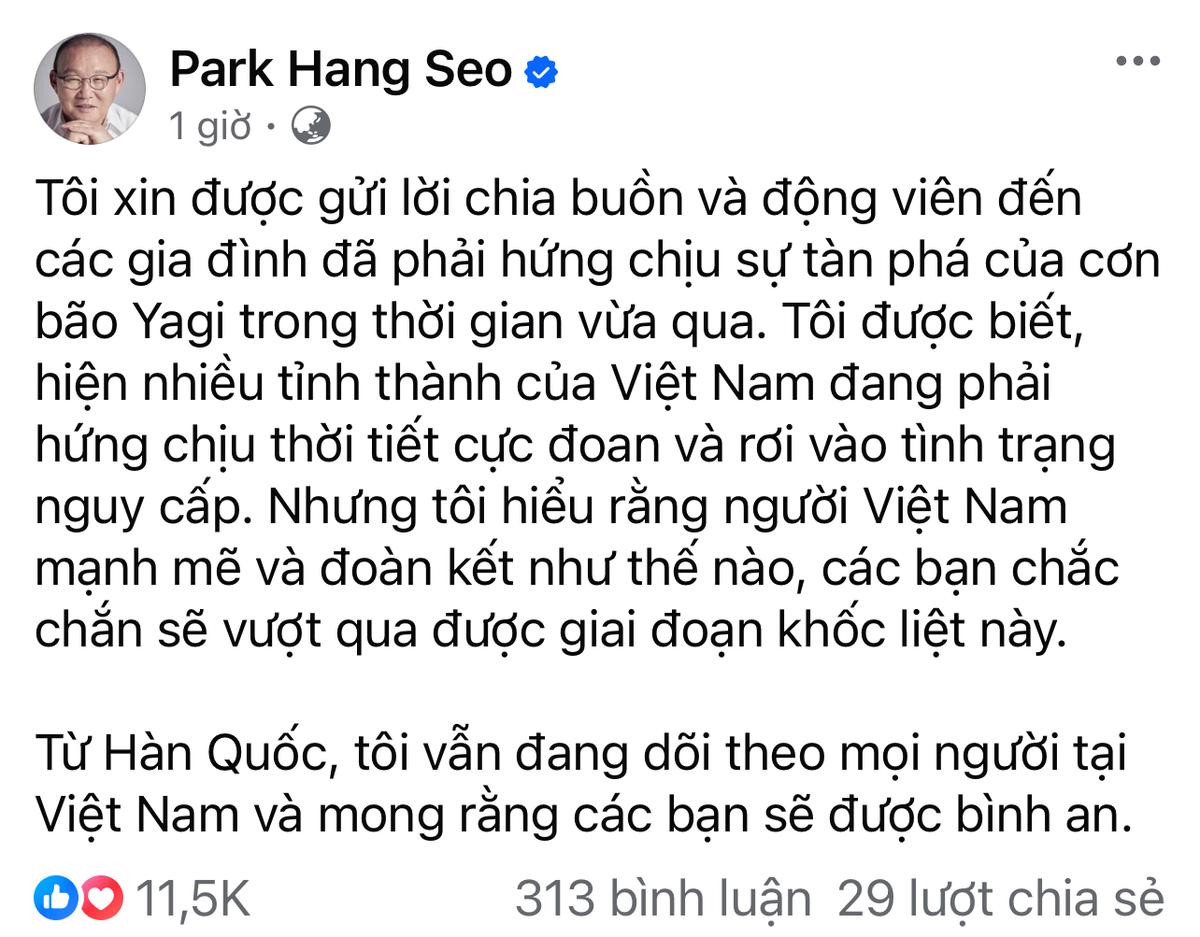 Park Hang Seo

1 giờ ·

Tôi xin được gửi lời chia buồn và động viên đến các gia đình đã phải hứng chịu sự tàn phá của cơn bão Yagi trong thời gian vừa qua. Tôi được biết, hiện nhiều tỉnh thành của Việt Nam đang phải hứng chịu thời tiết cực đoan và rơi vào tình trạng nguy cấp. Nhưng tôi hiểu rằng người Việt Nam mạnh mẽ và đoàn kết như thế nào, các bạn chắc chắn sẽ vượt qua được giai đoạn khốc liệt này.

Từ Hàn Quốc, tôi vẫn đang dõi theo mọi người tại Việt Nam và mong rằng các bạn sẽ được bình an.

11,5K

313 bình luận 29 lượt chia sẻ